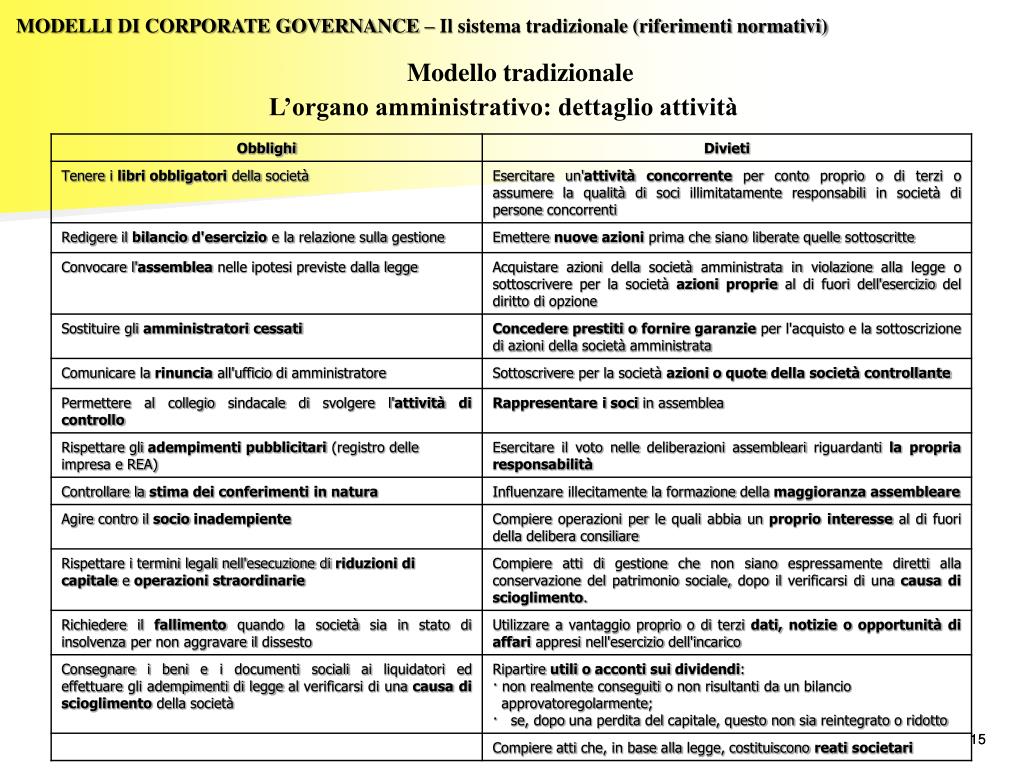 MODELLI DI CORPORATE GOVERNANCE – Il sistema tradizionale (riferimenti normativi)

Modello tradizionale
L'organo amministrativo: dettaglio attività

| Obblighi | Divieti |
|---|---|
| Tenere i libri obbligatori della società | Esercitare un'attività concorrente per conto proprio o di terzi o assumere la qualità di soci illimitatamente responsabili in società di persone concorrenti |
| Redigere il bilancio d'esercizio e la relazione sulla gestione | Emettere nuove azioni prima che siano liberate quelle sottoscritte |
| Convocare l'assemblea nelle ipotesi previste dalla legge | Acquistare azioni della società amministrata in violazione alla legge o sottoscrivere per la società azioni proprie al di fuori dell'esercizio del diritto di opzione |
| Sostituire gli amministratori cessati | Concedere prestiti o fornire garanzie per l'acquisto e la sottoscrizione di azioni della società amministrata |
| Comunicare la rinuncia all'ufficio di amministratore | Sottoscrivere per la società azioni o quote della società controllante |
| Permettere al collegio sindacale di svolgere l'attività di controllo | Rappresentare i soci in assemblea |
| Rispettare gli adempimenti pubblicitari (registro delle impresa e REA) | Esercitare il voto nelle deliberazioni assembleari riguardanti la propria responsabilità |
| Controllare la stima dei conferimenti in natura | Influenzare illecitamente la formazione della maggioranza assembleare |
| Agire contro il socio inadempiente | Compiere operazioni per le quali abbia un proprio interesse al di fuori della delibera consiliare |
| Rispettare i termini legali nell'esecuzione di riduzioni di capitale e operazioni straordinarie | Compiere atti di gestione che non siano espressamente diretti alla conservazione del patrimonio sociale, dopo il verificarsi di una causa di scioglimento. |
| Richiedere il fallimento quando la società sia in stato di insolvenza per non aggravare il dissesto | Utilizzare a vantaggio proprio o di terzi dati, notizie o opportunità di affari appresi nell'esercizio dell'incarico |
| Consegnare i beni e i documenti sociali ai liquidatori ed effettuare gli adempimenti di legge al verificarsi di una causa di scioglimento della società | Ripartire utili o acconti sui dividendi: · non realmente conseguiti o non risultanti da un bilancio approvatoregolarmente; · se, dopo una perdita del capitale, questo non sia reintegrato o ridotto |
| | Compiere atti che, in base alla legge, costituiscono reati societari |

15